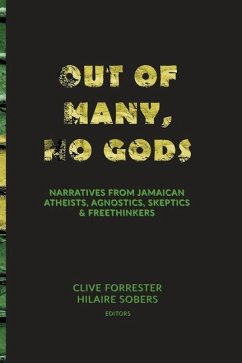 OUT OF MANY, NO GODS

NARRATIVES FROM JAMAICAN ATHEISTS, AGNOSTICS, SKEPTICS & FREETHINKERS

CLIVE FORRESTER
HILAIRE SOBERS
EDITORS